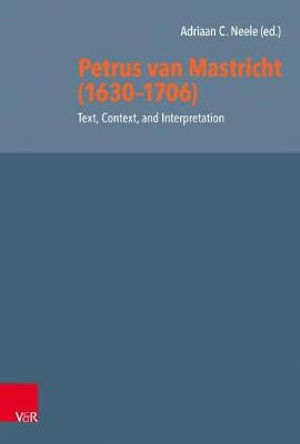 Adriaan C. Neele (ed.)

Petrus van Mastricht (1630-1706)

Text, Context, and Interpretation

V&R